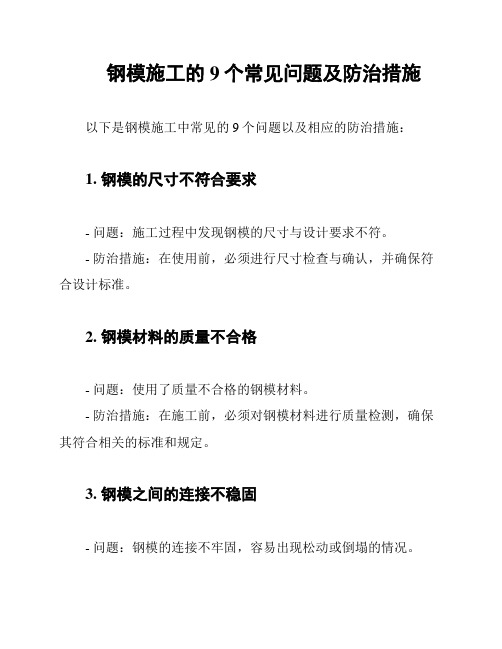 钢模施工的 9 个常见问题及防治措施

以下是钢模施工中常见的 9 个问题以及相应的防治措施：

1. 钢模的尺寸不符合要求

- 问题：施工过程中发现钢模的尺寸与设计要求不符。

- 防治措施：在使用前，必须进行尺寸检查与确认，并确保符合设计标准。

2. 钢模材料的质量不合格

- 问题：使用了质量不合格的钢模材料。

- 防治措施：在施工前，必须对钢模材料进行质量检测，确保其符合相关的标准和规定。

3. 钢模之间的连接不稳固

- 问题：钢模的连接不牢固，容易出现松动或倒塌的情况。